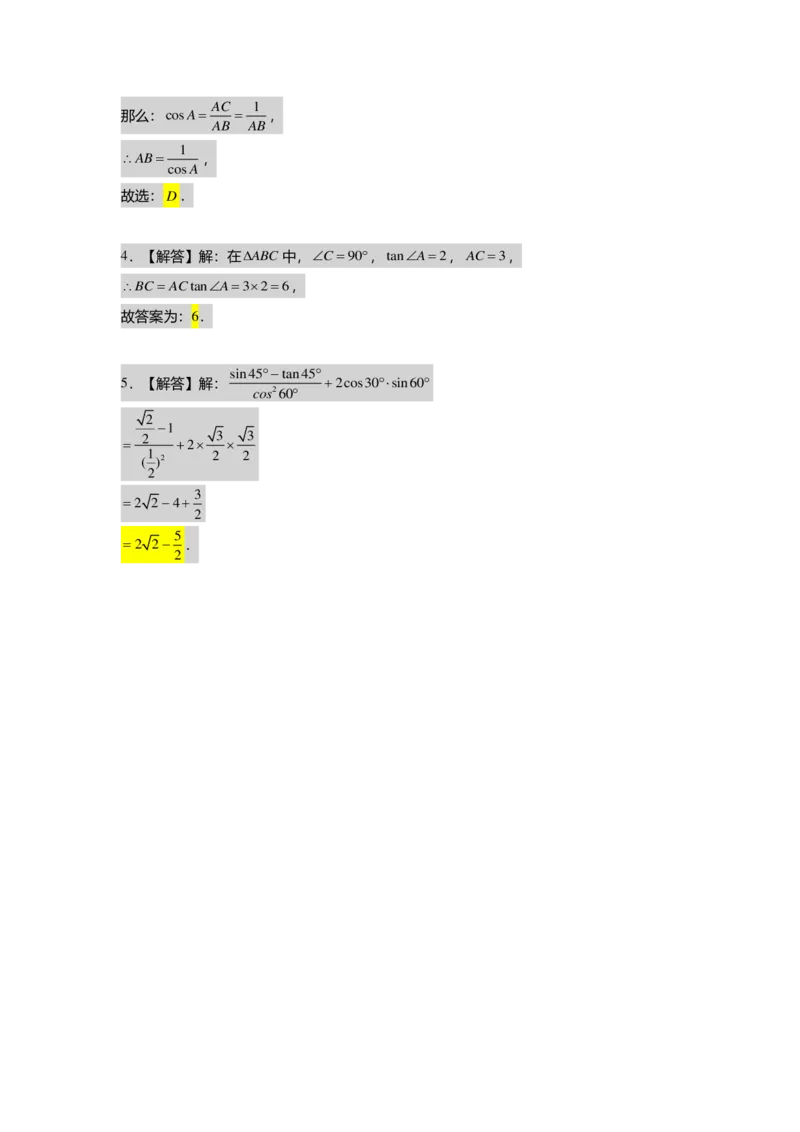 那么：$\cos A=\frac{AC}{AB}=\frac{1}{AB}$，

$\therefore AB=\frac{1}{\cos A}$，

故选：$D$．

4．【解答】解：在$\Delta ABC$中，$\angle C=90^\circ$，$\tan\angle A=2$，$AC=3$，

$\therefore BC=AC\tan\angle A=3\times 2=6$，

故答案为：6．

5．【解答】解：$\frac{\sin 45^\circ-\tan 45^\circ}{cos^2 60^\circ}+2\cos 30^\circ\cdot\sin 60^\circ$

$=\frac{\frac{\sqrt{2}}{2}-1}{(\frac{1}{2})^2}+2\times\frac{\sqrt{3}}{2}\times\frac{\sqrt{3}}{2}$

$=2\sqrt{2}-4+\frac{3}{2}$

$=2\sqrt{2}-\frac{5}{2}$．